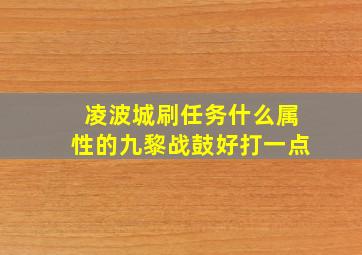 凌波城刷任务什么属性的九黎战鼓好打一点